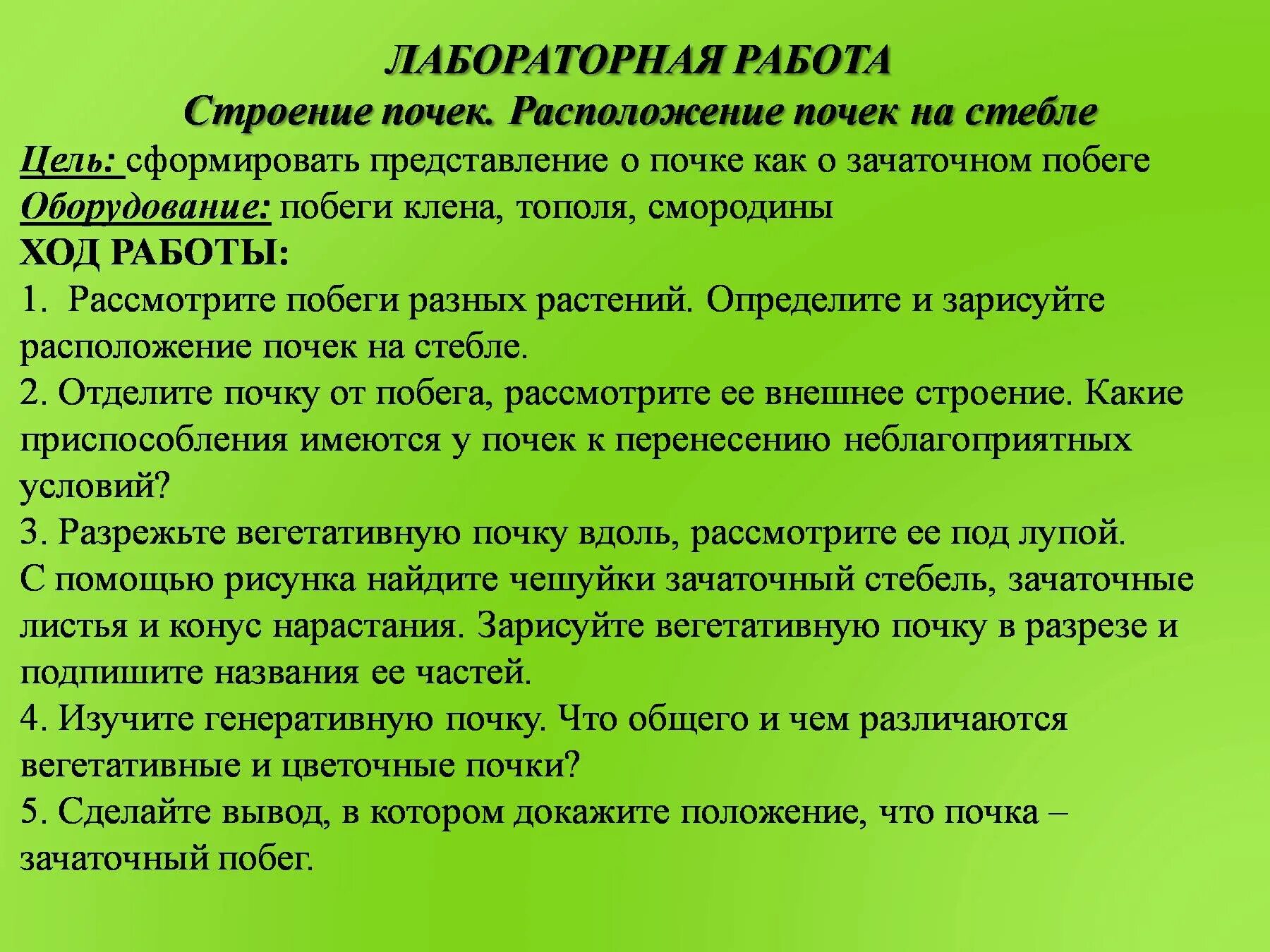 ЛАБОРАТОРНАЯ РАБОТА
Строение почек. Расположение почек на стебле

Цель: сформировать представление о почке как о зачаточном побеге
Оборудование: побеги клена, тополя, смородины
ХОД РАБОТЫ:
1. Рассмотрите побеги разных растений. Определите и зарисуйте расположение почек на стебле.
2. Отделите почку от побега, рассмотрите ее внешнее строение. Какие приспособления имеются у почек к перенесению неблагоприятных условий?
3. Разрежьте вегетативную почку вдоль, рассмотрите ее под лупой. С помощью рисунка найдите чешуйки зачаточный стебель, зачаточные листья и конус нарастания. Зарисуйте вегетативную почку в разрезе и подпишите названия ее частей.
4. Изучите генеративную почку. Что общего и чем различаются вегетативные и цветочные почки?
5. Сделайте вывод, в котором докажите положение, что почка – зачаточный побег.